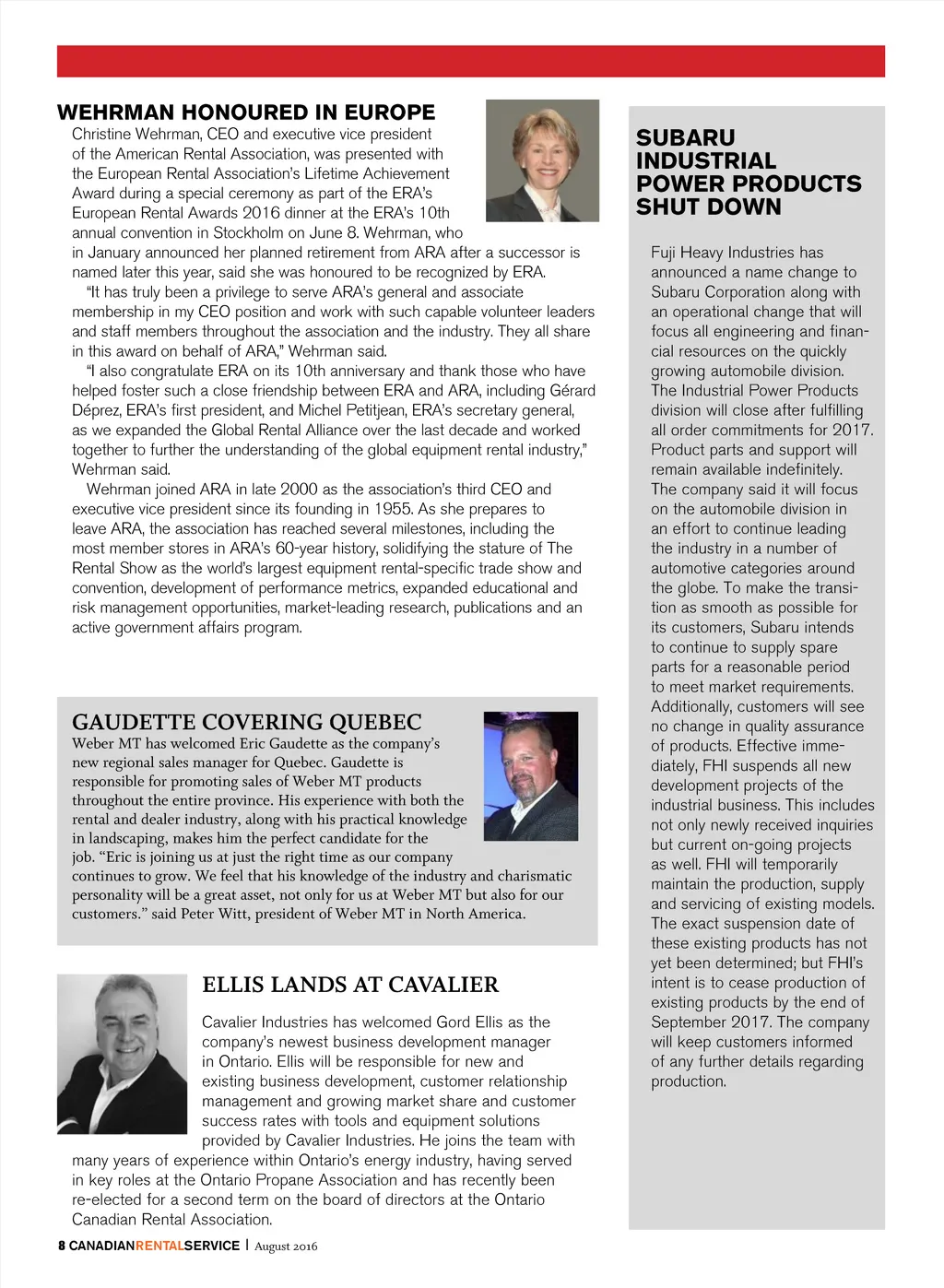 WEHRMAN HONOURED IN EUROPE
Christine Wehrman, CEO and executive vice president of the American Rental Association, was presented with the European Rental Association's Lifetime Achievement Award during a special ceremony as part of the ERA's European Rental Awards 2016 dinner at the ERA's 10th annual convention in Stockholm on June 8. Wehrman, who in January announced her planned retirement from ARA after a successor is named later this year, said she was honoured to be recognized by ERA.

"It has truly been a privilege to serve ARA's general and associate membership in my CEO position and work with such capable volunteer leaders and staff members throughout the association and the industry. They all share in this award on behalf of ARA," Wehrman said.

"I also congratulate ERA on its 10th anniversary and thank those who have helped foster such a close friendship between ERA and ARA, including Gérard Déprez, ERA's first president, and Michel Petitjean, ERA's secretary general, as we expanded the Global Rental Alliance over the last decade and worked together to further the understanding of the global equipment rental industry," Wehrman said.

Wehrman joined ARA in late 2000 as the association's third CEO and executive vice president since its founding in 1955. As she prepares to leave ARA, the association has reached several milestones, including the most member stores in ARA's 60-year history, solidifying the stature of The Rental Show as the world's largest equipment rental-specific trade show and convention, development of performance metrics, expanded educational and risk management opportunities, market-leading research, publications and an active government affairs program.

GAUDETTE COVERING QUEBEC
Weber MT has welcomed Eric Gaudette as the company's new regional sales manager for Quebec. Gaudette is responsible for promoting sales of Weber MT products throughout the entire province. His experience with both the rental and dealer industry, along with his practical knowledge in landscaping, makes him the perfect candidate for the job. "Eric is joining us at just the right time as our company continues to grow. We feel that his knowledge of the industry and charismatic personality will be a great asset, not only for us at Weber MT but also for our customers." said Peter Witt, president of Weber MT in North America.

ELLIS LANDS AT CAVALIER
Cavalier Industries has welcomed Gord Ellis as the company's newest business development manager in Ontario. Ellis will be responsible for new and existing business development, customer relationship management and growing market share and customer success rates with tools and equipment solutions provided by Cavalier Industries. He joins the team with many years of experience within Ontario's energy industry, having served in key roles at the Ontario Propane Association and has recently been re-elected for a second term on the board of directors at the Ontario Canadian Rental Association.

SUBARU INDUSTRIAL POWER PRODUCTS SHUT DOWN
Fuji Heavy Industries has announced a name change to Subaru Corporation along with an operational change that will focus all engineering and financial resources on the quickly growing automobile division. The Industrial Power Products division will close after fulfilling all order commitments for 2017. Product parts and support will remain available indefinitely. The company said it will focus on the automobile division in an effort to continue leading the industry in a number of automotive categories around the globe. To make the transition as smooth as possible for its customers, Subaru intends to continue to supply spare parts for a reasonable period to meet market requirements. Additionally, customers will see no change in quality assurance of products. Effective immediately, FHI suspends all new development projects of the industrial business. This includes not only newly received inquiries but current on-going projects as well. FHI will temporarily maintain the production, supply and servicing of existing models. The exact suspension date of these existing products has not yet been determined; but FHI's intent is to cease production of existing products by the end of September 2017. The company will keep customers informed of any further details regarding production.

8 CANADIANRENTALSERVICE | August 2016